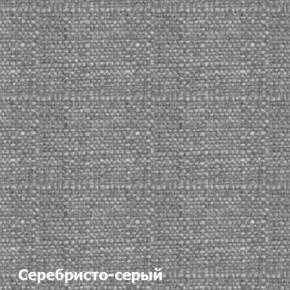 Серебристо-серый